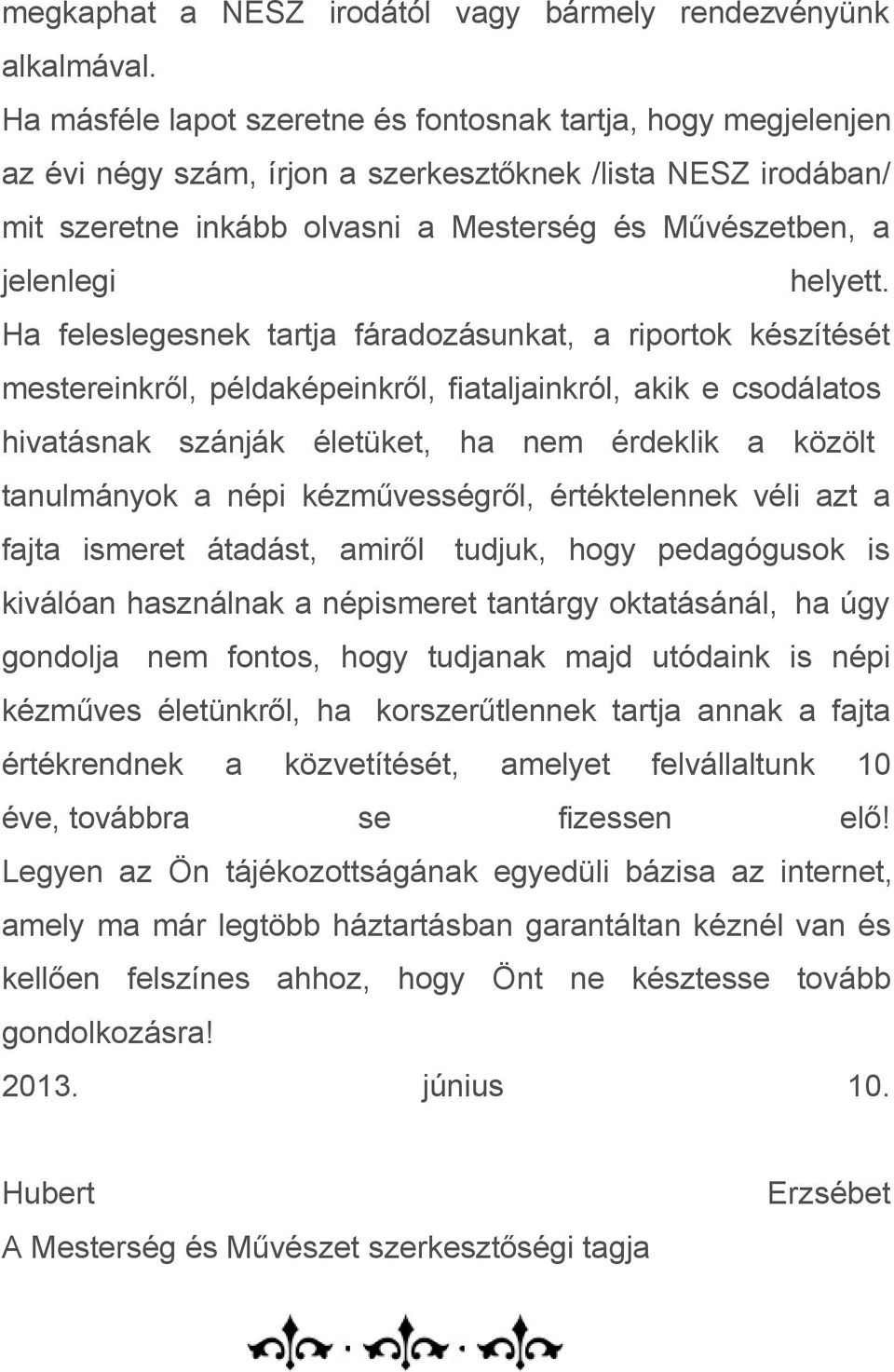 megkaphat a NESZ irodától vagy bármely rendezvényünk alkalmával.

Ha másféle lapot szeretne és fontosnak tartja, hogy megjelenjen az évi négy szám, írjon a szerkesztőknek /lista NESZ irodában/ mit szeretne inkább olvasni a Mesterség és Művészetben, a jelenlegi helyett.

Ha feleslegesnek tartja fáradozásunkat, a riportok készítését mestereinkről, példaképeinkről, fiataljainkról, akik e csodálatos hivatásnak szánják életüket, ha nem érdeklik a közölt tanulmányok a népi kézművességről, értéktelennek véli azt a fajta ismeret átadást, amiről tudjuk, hogy pedagógusok is kiválóan használnak a népismeret tantárgy oktatásánál, ha úgy gondolja nem fontos, hogy tudjanak majd utódaink is népi kézműves életünkről, ha korszerűtlennek tartja annak a fajta értékrendnek a közvetítését, amelyet felvállaltunk 10 éve, továbbra se fizessen elő!

Legyen az Ön tájékozottságának egyedüli bázisa az internet, amely ma már legtöbb háztartásban garantáltan kéznél van és kellően felszínes ahhoz, hogy Önt ne késztesse tovább gondolkozásra!

2013. június 10.

Hubert Erzsébet
A Mesterség és Művészet szerkesztőségi tagja